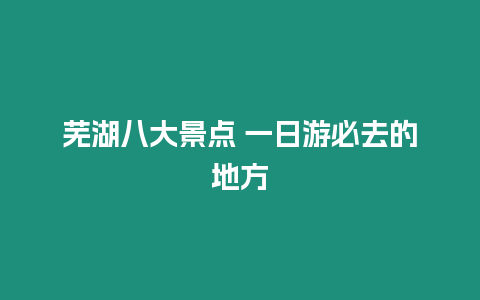 芜湖八大景点 一日游必去的地方